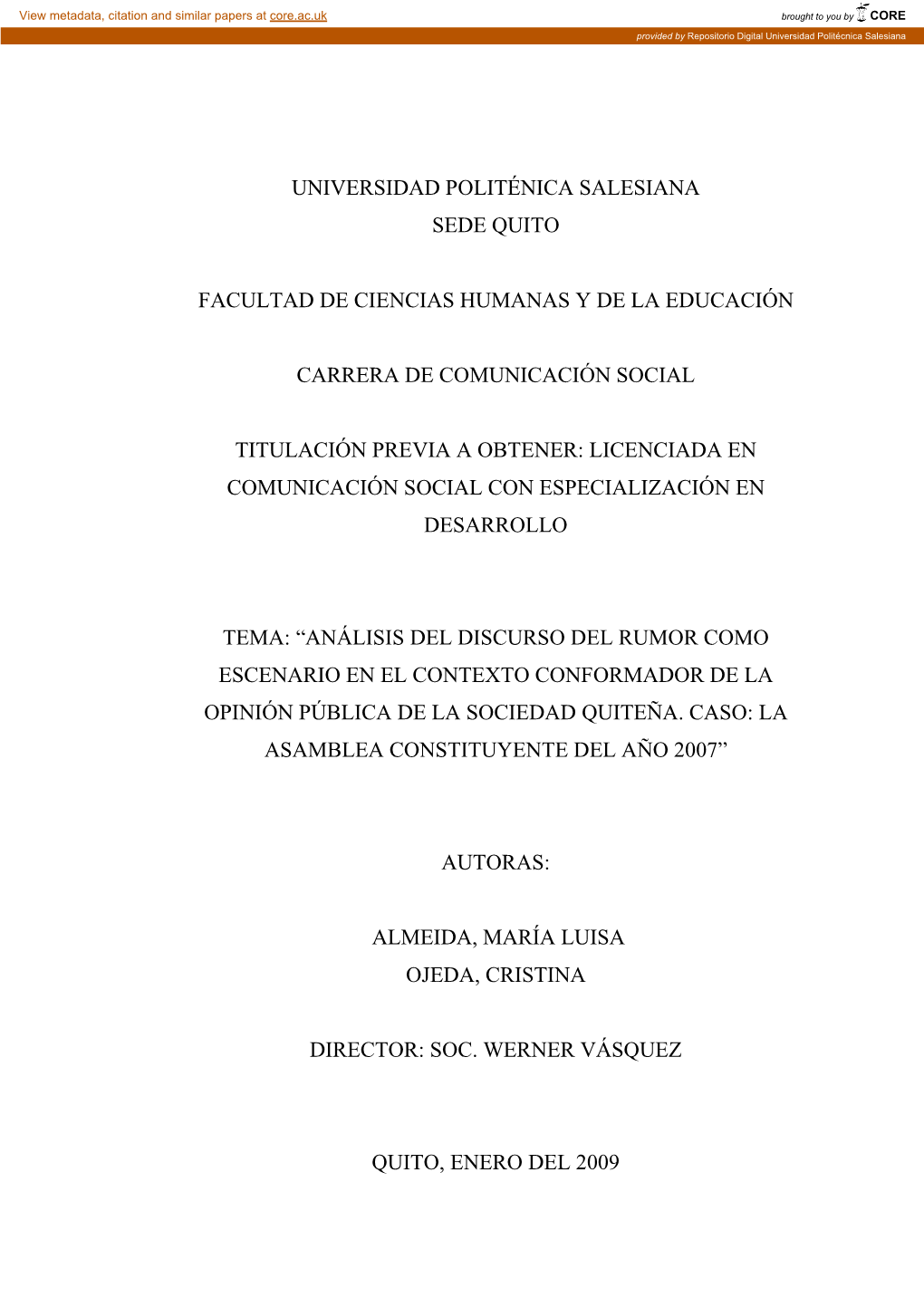 View metadata, citation and similar papers at core.ac.uk

brought to you by CORE

provided by Repositorio Digital Universidad Politécnica Salesiana

UNIVERSIDAD POLITÉNICA SALESIANA
SEDE QUITO

FACULTAD DE CIENCIAS HUMANAS Y DE LA EDUCACIÓN

CARRERA DE COMUNICACIÓN SOCIAL

TITULACIÓN PREVIA A OBTENER: LICENCIADA EN COMUNICACIÓN SOCIAL CON ESPECIALIZACIÓN EN DESARROLLO

TEMA: “ANÁLISIS DEL DISCURSO DEL RUMOR COMO ESCENARIO EN EL CONTEXTO CONFORMADOR DE LA OPINIÓN PÚBLICA DE LA SOCIEDAD QUITEÑA. CASO: LA ASAMBLEA CONSTITUYENTE DEL AÑO 2007”

AUTORAS:

ALMEIDA, MARÍA LUISA
OJEDA, CRISTINA

DIRECTOR: SOC. WERNER VÁSQUEZ

QUITO, ENERO DEL 2009